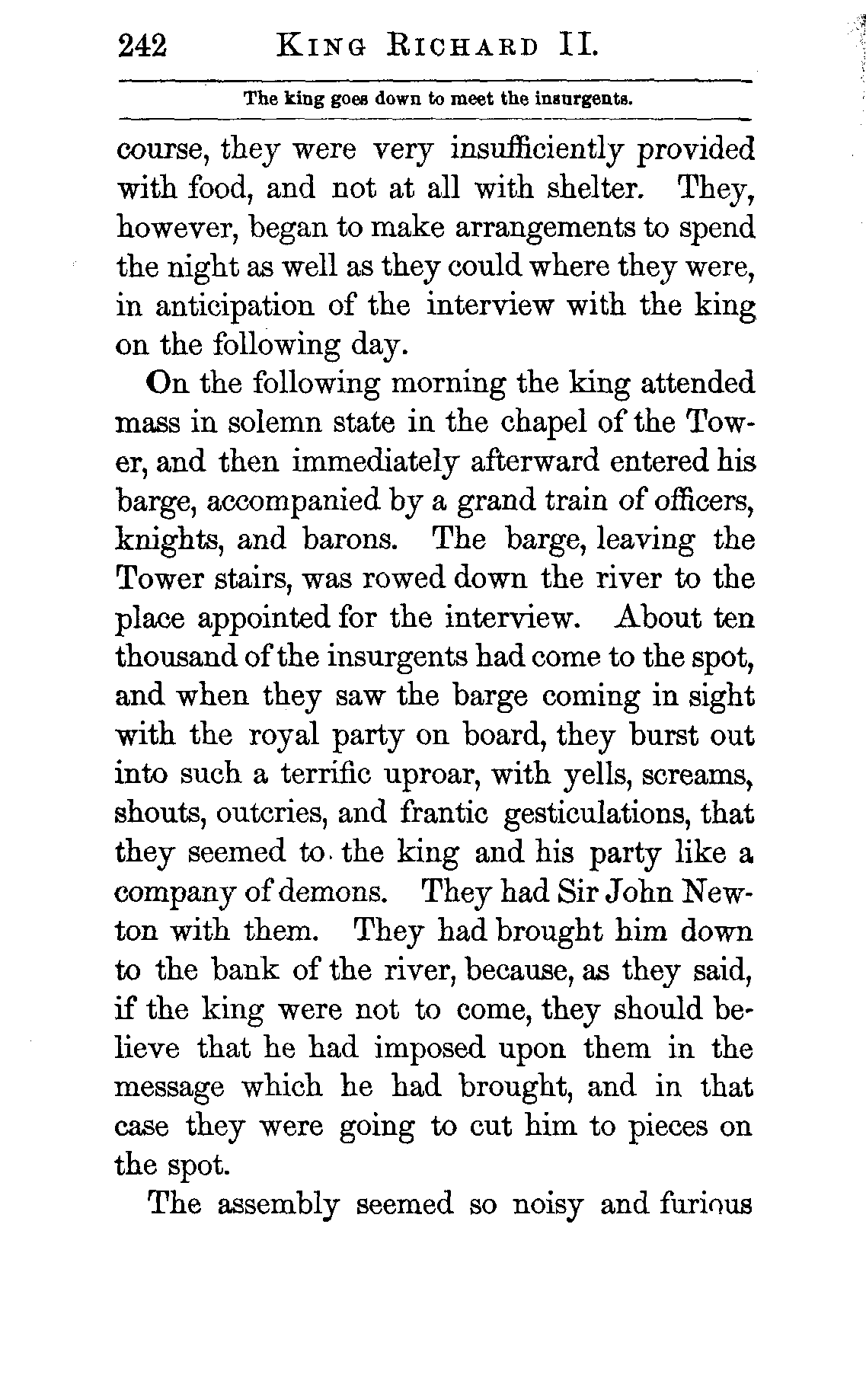 242 KING RICHARD II.

The king goes down to meet the insurgents.

course, they were very insufficiently provided with food, and not at all with shelter. They, however, began to make arrangements to spend the night as well as they could where they were, in anticipation of the interview with the king on the following day.

On the following morning the king attended mass in solemn state in the chapel of the Tower, and then immediately afterward entered his barge, accompanied by a grand train of officers, knights, and barons. The barge, leaving the Tower stairs, was rowed down the river to the place appointed for the interview. About ten thousand of the insurgents had come to the spot, and when they saw the barge coming in sight with the royal party on board, they burst out into such a terrific uproar, with yells, screams, shouts, outcries, and frantic gesticulations, that they seemed to the king and his party like a company of demons. They had Sir John Newton with them. They had brought him down to the bank of the river, because, as they said, if the king were not to come, they should believe that he had imposed upon them in the message which he had brought, and in that case they were going to cut him to pieces on the spot.

The assembly seemed so noisy and furious